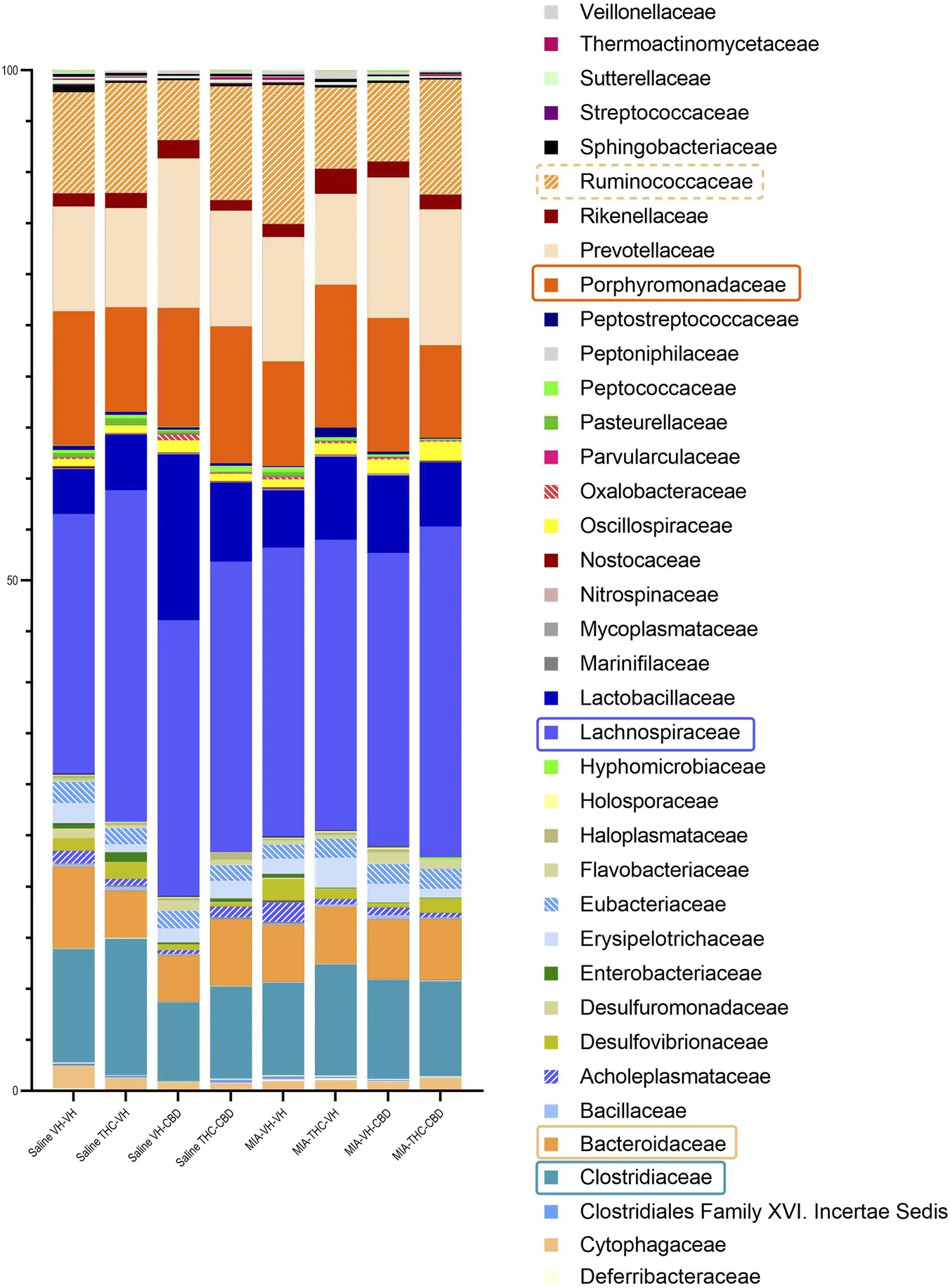 100

50

0

Saline VH-VH
Saline THC-VH
Saline VH-CBD
Saline THC-CBD
MIA-VH-VH
MIA-THC-VH
MIA-VH-CBD
MIA-THC-CBD

Veillonellaceae
Thermoactinomycetaceae
Sutterellaceae
Streptococcaceae
Sphingobacteriaceae
Ruminococcaceae
Rikenellaceae
Prevotellaceae
Porphyromonadaceae
Peptostreptococcaceae
Peptoniphilaceae
Peptococcaceae
Pasteurellaceae
Parvularculaceae
Oxalobacteraceae
Oscillospiraceae
Nostocaceae
Nitrospinaceae
Mycoplasmataceae
Marinifilaceae
Lactobacillaceae
Lachnospiraceae
Hyphomicrobiaceae
Holosporaceae
Haloplasmataceae
Flavobacteriaceae
Eubacteriaceae
Erysipelotrichaceae
Enterobacteriaceae
Desulfuromonadaceae
Desulfovibrionaceae
Acholeplasmataceae
Bacillaceae
Bacteroidaceae
Clostridiaceae
Clostridiales Family XVI. Incertae Sedis
Cytophagaceae
Deferribacteraceae